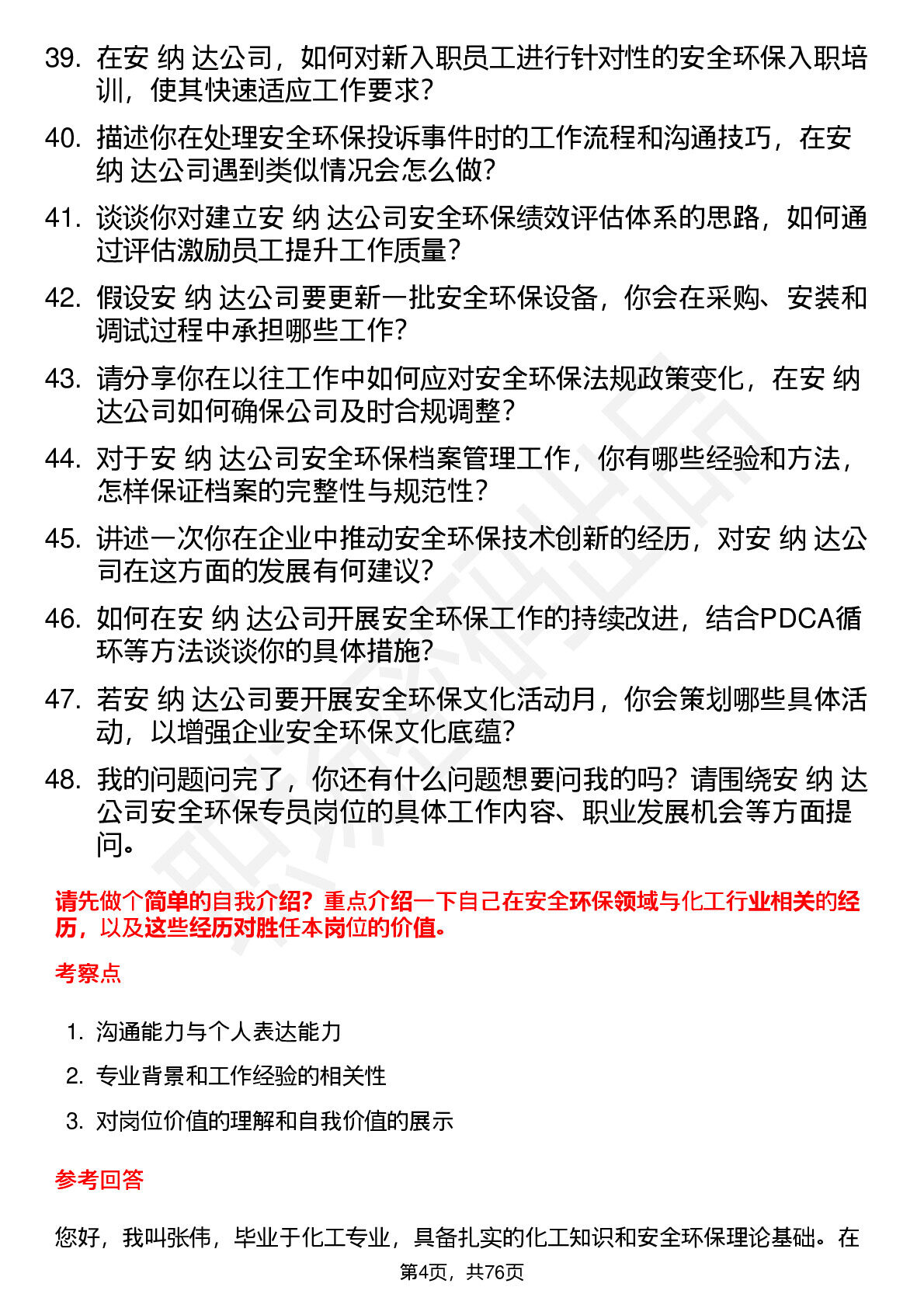 39. 在安 纳 达公司，如何对新入职员工进行针对性的安全环保入职培训，使其快速适应工作要求？

40. 描述你在处理安全环保投诉事件时的工作流程和沟通技巧，在安 纳 达公司遇到类似情况会怎么做？

41. 谈谈你对建立安 纳 达公司安全环保绩效评估体系的思路，如何通过评估激励员工提升工作质量？

42. 假设安 纳 达公司要更新一批安全环保设备，你会在采购、安装和调试过程中承担哪些工作？

43. 请分享你在以往工作中如何应对安全环保法规政策变化，在安 纳 达公司如何确保公司及时合规调整？

44. 对于安 纳 达公司安全环保档案管理工作，你有哪些经验和方法，怎样保证档案的完整性与规范性？

45. 讲述一次你在企业中推动安全环保技术创新的经历，对安 纳 达公司在这方面的发展有何建议？

46. 如何在安 纳 达公司开展安全环保工作的持续改进，结合PDCA循环等方法谈谈你的具体措施？

47. 若安 纳 达公司要开展安全环保文化活动月，你会策划哪些具体活动，以增强企业安全环保文化底蕴？

48. 我的问题问完了，你还有什么问题想要问我的吗？请围绕安 纳 达公司安全环保专员岗位的具体工作内容、职业发展机会等方面提问。

请先做个简单的自我介绍？重点介绍一下自己在安全环保领域与化工行业相关的经历，以及这些经历对胜任本岗位的价值。

考察点

1. 沟通能力与个人表达能力
2. 专业背景和工作经验的相关性
3. 对岗位价值的理解和自我价值的展示

参考回答

您好，我叫张伟，毕业于化工专业，具备扎实的化工知识和安全环保理论基础。在

第4页，共76页